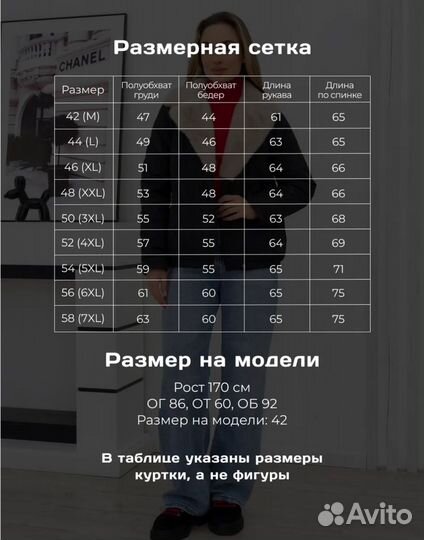 CHANEL

Размерная сетка

| Размер | Полуобхват груди | Полуобхват бедер | Длина рукава | Длина по спинке |
|---|---|---|---|---|
| 42 (M) | 47 | 44 | 61 | 65 |
| 44 (L) | 49 | 46 | 63 | 65 |
| 46 (XL) | 51 | 48 | 64 | 66 |
| 48 (XXL) | 53 | 48 | 64 | 66 |
| 50 (3XL) | 55 | 52 | 63 | 68 |
| 52 (4XL) | 57 | 55 | 64 | 69 |
| 54 (5XL) | 59 | 55 | 65 | 71 |
| 56 (6XL) | 61 | 60 | 65 | 75 |
| 58 (7XL) | 63 | 60 | 65 | 75 |

Размер на модели

Рост 170 см
ОГ 86, ОТ 60, ОБ 92
Размер на модели: 42

В таблице указаны размеры куртки, а не фигуры

Avito